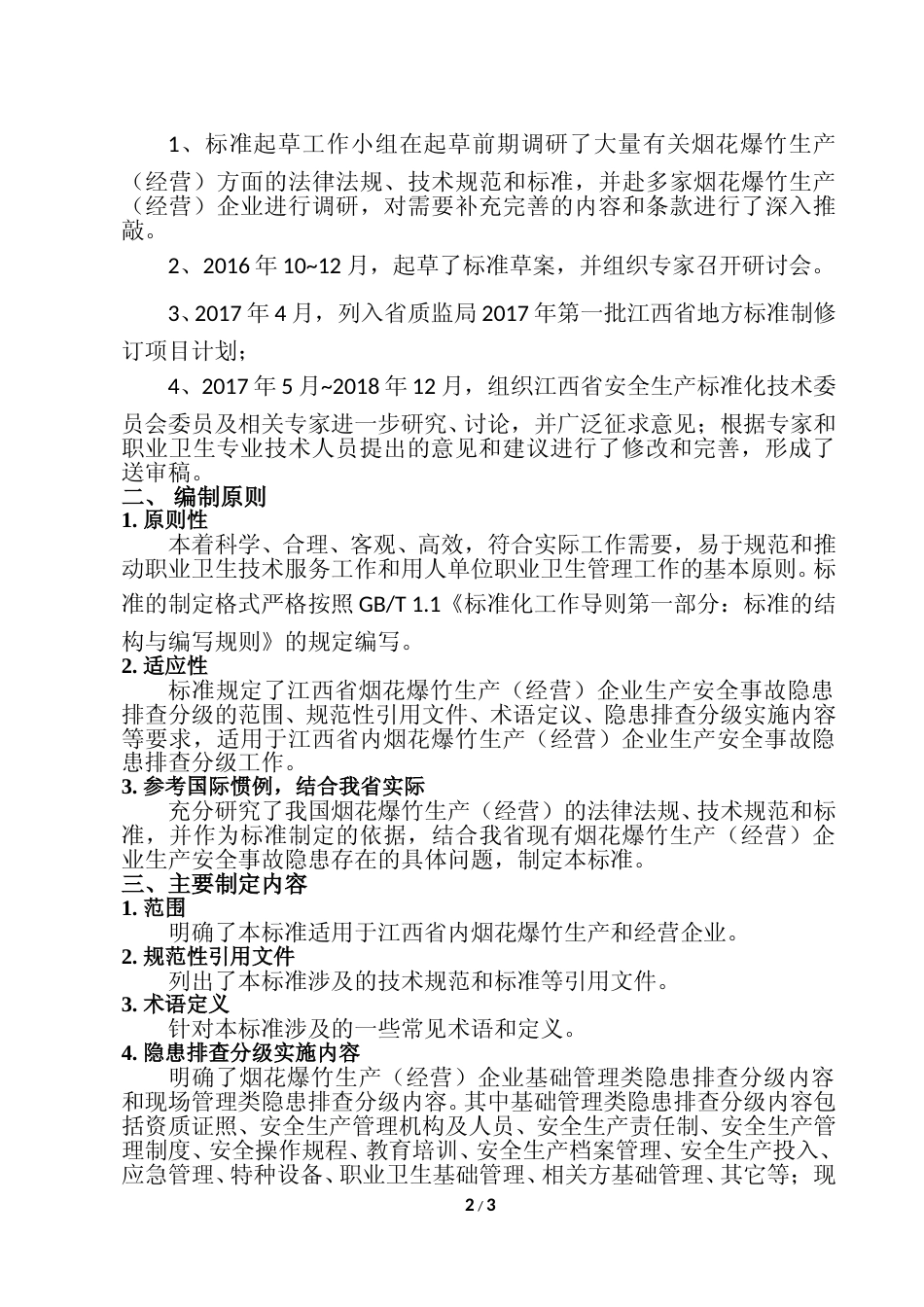 1、标准起草工作小组在起草前期调研了大量有关烟花爆竹生产（经营）方面的法律法规、技术规范和标准，并赴多家烟花爆竹生产（经营）企业进行调研，对需要补充完善的内容和条款进行了深入推敲。

2、2016 年 10~12 月，起草了标准草案，并组织专家召开研讨会。

3、2017 年 4 月，列入省质监局 2017 年第一批江西省地方标准制修订项目计划；

4、2017 年 5 月~2018 年 12 月，组织江西省安全生产标准化技术委员会委员及相关专家进一步研究、讨论，并广泛征求意见；根据专家和职业卫生专业技术人员提出的意见和建议进行了修改和完善，形成了送审稿。

二、 编制原则

1. 原则性

本着科学、合理、客观、高效，符合实际工作需要，易于规范和推动职业卫生技术服务工作和用人单位职业卫生管理工作的基本原则。标准的制定格式严格按照 GB/T 1.1《标准化工作导则第一部分：标准的结构与编写规则》的规定编写。

2. 适应性

标准规定了江西省烟花爆竹生产（经营）企业生产安全事故隐患排查分级的范围、规范性引用文件、术语定议、隐患排查分级实施内容等要求，适用于江西省内烟花爆竹生产（经营）企业生产安全事故隐患排查分级工作。

3. 参考国际惯例，结合我省实际

充分研究了我国烟花爆竹生产（经营）的法律法规、技术规范和标准，并作为标准制定的依据，结合我省现有烟花爆竹生产（经营）企业生产安全事故隐患存在的具体问题，制定本标准。

三、主要制定内容

1. 范围

明确了本标准适用于江西省内烟花爆竹生产和经营企业。

2. 规范性引用文件

列出了本标准涉及的技术规范和标准等引用文件。

3. 术语定义

针对本标准涉及的一些常见术语和定义。

4. 隐患排查分级实施内容

明确了烟花爆竹生产（经营）企业基础管理类隐患排查分级内容和现场管理类隐患排查分级内容。其中基础管理类隐患排查分级内容包括资质证照、安全生产管理机构及人员、安全生产责任制、安全生产管理制度、安全操作规程、教育培训、安全生产档案管理、安全生产投入、应急管理、特种设备、职业卫生基础管理、相关方基础管理、其它等；现

2 / 3